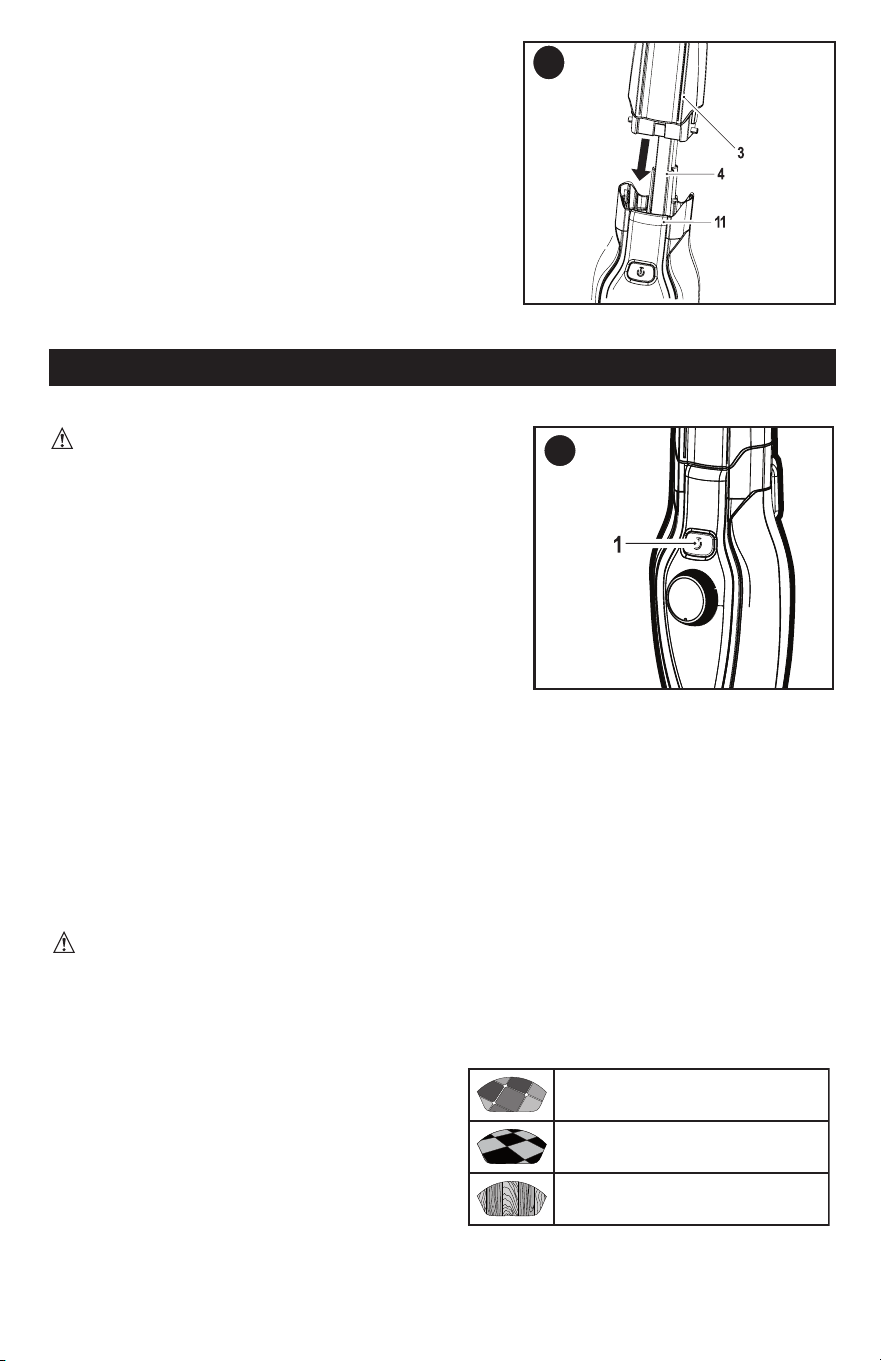 3
4
11
1